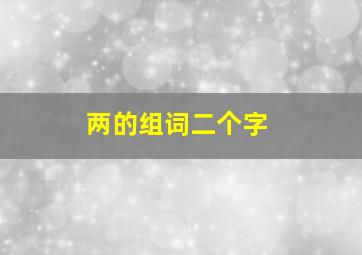 两的组词二个字